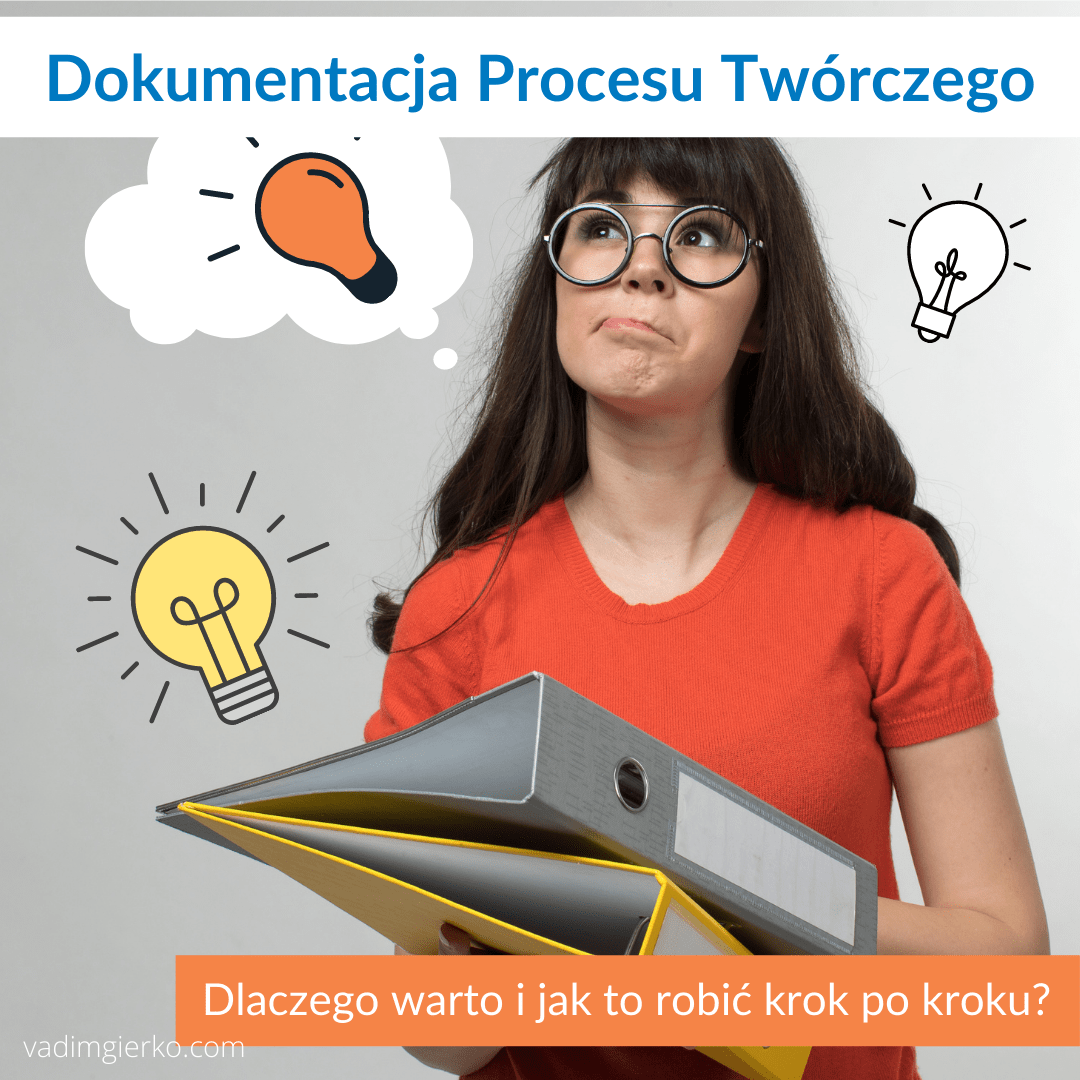 Dokumentacja Procesu Twórczego

Dlaczego warto i jak to robić krok po kroku?

vadimgierko.com